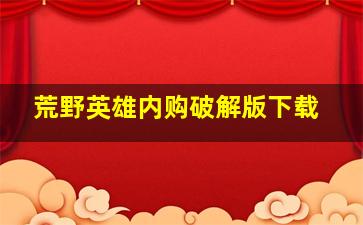 荒野英雄内购破解版下载